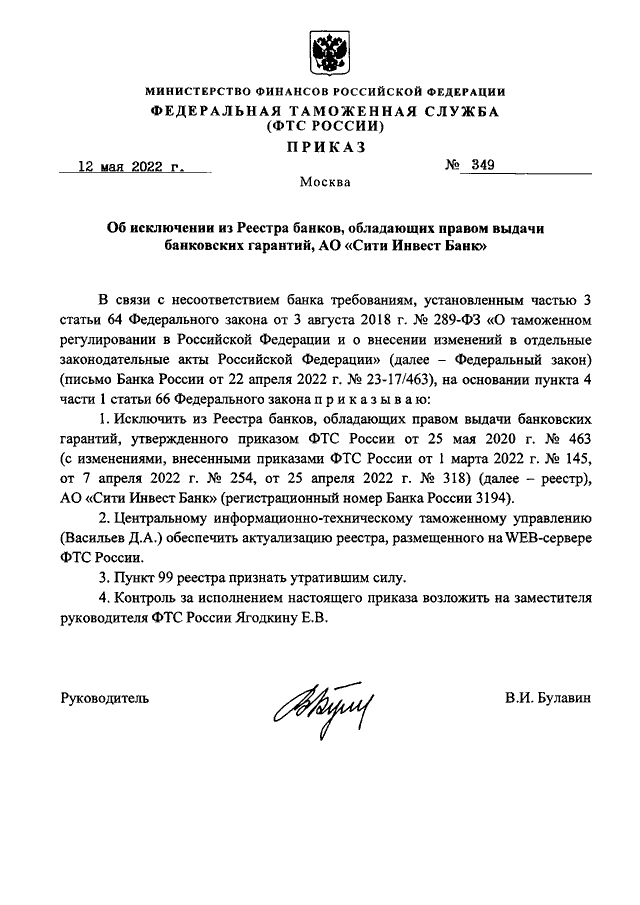 МИНИСТЕРСТВО ФИНАНСОВ РОССИЙСКОЙ ФЕДЕРАЦИИ
ФЕДЕРАЛЬНАЯ ТАМОЖЕННАЯ СЛУЖБА
(ФТС РОССИИ)
ПРИКАЗ

12 мая 2022 г. № 349

Москва

Об исключении из Реестра банков, обладающих правом выдачи банковских гарантий, АО «Сити Инвест Банк»

В связи с несоответствием банка требованиям, установленным частью 3 статьи 64 Федерального закона от 3 августа 2018 г. № 289-ФЗ «О таможенном регулировании в Российской Федерации и о внесении изменений в отдельные законодательные акты Российской Федерации» (далее – Федеральный закон) (письмо Банка России от 22 апреля 2022 г. № 23-17/463), на основании пункта 4 части 1 статьи 66 Федерального закона п р и к а з ы в а ю:

1. Исключить из Реестра банков, обладающих правом выдачи банковских гарантий, утвержденного приказом ФТС России от 25 мая 2020 г. № 463 (с изменениями, внесенными приказами ФТС России от 1 марта 2022 г. № 145, от 7 апреля 2022 г. № 254, от 25 апреля 2022 г. № 318) (далее – реестр), АО «Сити Инвест Банк» (регистрационный номер Банка России 3194).

2. Центральному информационно-техническому таможенному управлению (Васильев Д.А.) обеспечить актуализацию реестра, размещенного на WEB-сервере ФТС России.

3. Пункт 99 реестра признать утратившим силу.

4. Контроль за исполнением настоящего приказа возложить на заместителя руководителя ФТС России Ягодкину Е.В.

Руководитель В.И. Булавин